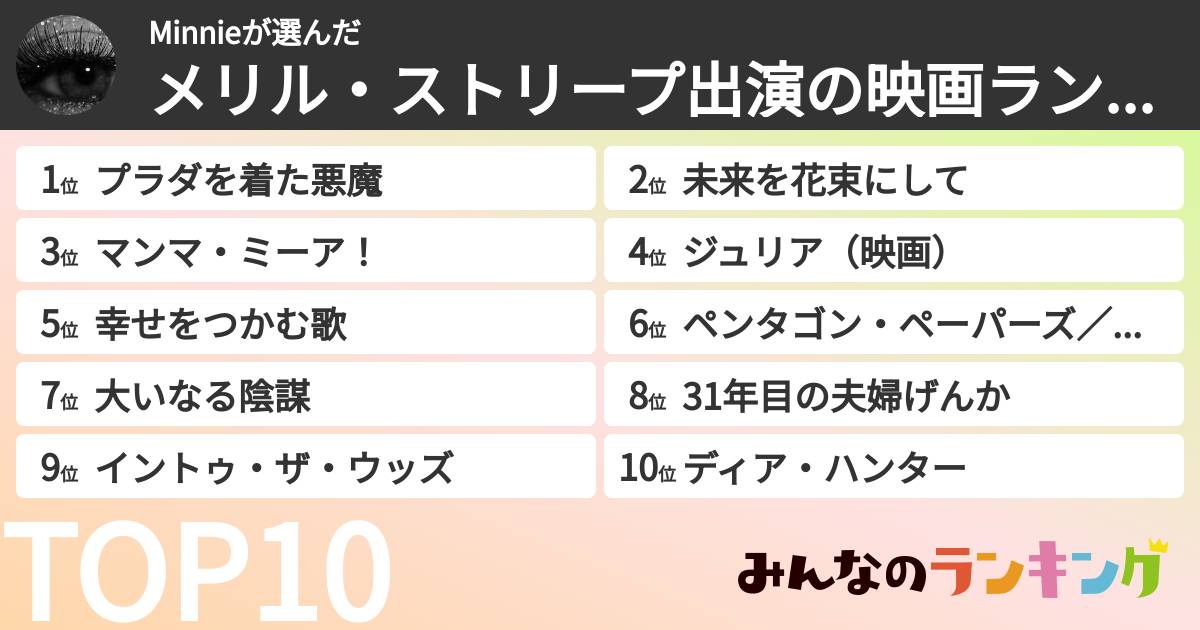 Minnieが選んだ
メリル・ストリープ出演の映画ラン...

1位 プラダを着た悪魔
2位 未来を花束にして
3位 マンマ・ミーア！
4位 ジュリア（映画）
5位 幸せをつかむ歌
6位 ペンタゴン・ペーパーズ／...
7位 大いなる陰謀
8位 31年目の夫婦げんか
9位 イントゥ・ザ・ウッズ
10位 ディア・ハンター

TOP10

みんなのランキング